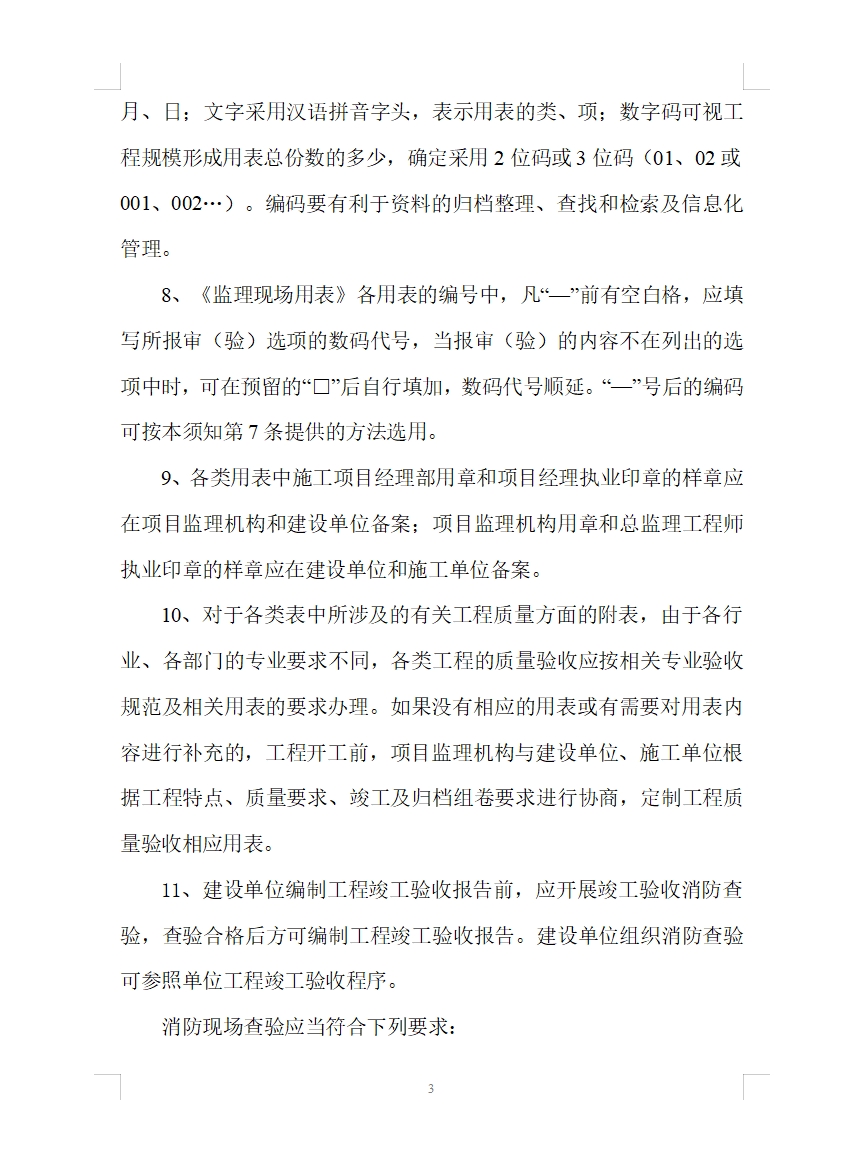 月、日；文字采用汉语拼音字头，表示用表的类、项；数字码可视工程规模形成用表总份数的多少，确定采用 2 位码或 3 位码（01、02 或 001、002…）。编码要有利于资料的归档整理、查找和检索及信息化管理。

8、《监理现场用表》各用表的编号中，凡“—”前有空白格，应填写所报审（验）选项的数码代号，当报审（验）的内容不在列出的选项中时，可在预留的“□”后自行填加，数码代号顺延。“—”号后的编码可按本须知第 7 条提供的方法选用。

9、各类用表中施工项目经理部用章和项目经理执业印章的样章应在项目监理机构和建设单位备案；项目监理机构用章和总监理工程师执业印章的样章应在建设单位和施工单位备案。

10、对于各类表中所涉及的有关工程质量方面的附表，由于各行业、各部门的专业要求不同，各类工程的质量验收应按相关专业验收规范及相关用表的要求办理。如果没有相应的用表或有需要对用表内容进行补充的，工程开工前，项目监理机构与建设单位、施工单位根据工程特点、质量要求、竣工及归档组卷要求进行协商，定制工程质量验收相应用表。

11、建设单位编制工程竣工验收报告前，应开展竣工验收消防查验，查验合格后方可编制工程竣工验收报告。建设单位组织消防查验可参照单位工程竣工验收程序。

消防现场查验应当符合下列要求：

3